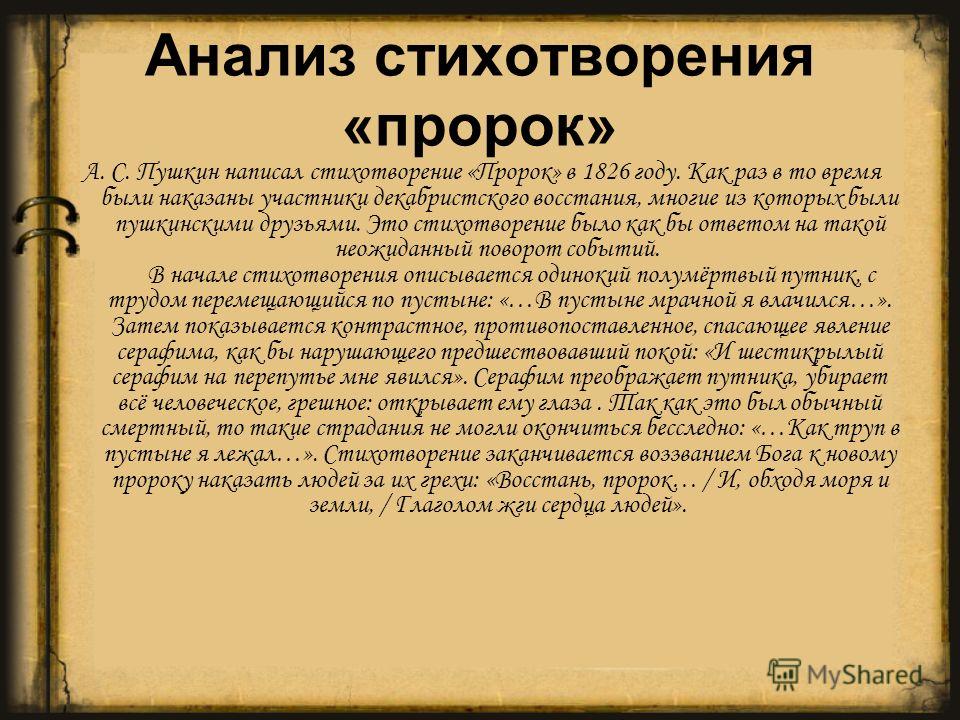 Анализ стихотворения «пророк»

А. С. Пушкин написал стихотворение «Пророк» в 1826 году. Как раз в то время были наказаны участники декабристского восстания, многие из которых были пушкинскими друзьями. Это стихотворение было как бы ответом на такой неожиданный поворот событий.

В начале стихотворения описывается одинокий полумёртвый путник, с трудом перемещающийся по пустыне: «…В пустыне мрачной я влачился…». Затем показывается контрастное, противопоставленное, спасающее явление серафима, как бы нарушающего предшествовавший покой: «И шестикрылый серафим на перепутье мне явился». Серафим преображает путника, убирает всё человеческое, грешное: открывает ему глаза . Так как это был обычный смертный, то такие страдания не могли окончиться бесследно: «…Как труп в пустыне я лежал…». Стихотворение заканчивается воззванием Бога к новому пророку наказать людей за их грехи: «Восстань, пророк… / И, обходя моря и земли, / Глаголом жги сердца людей».

MyShared